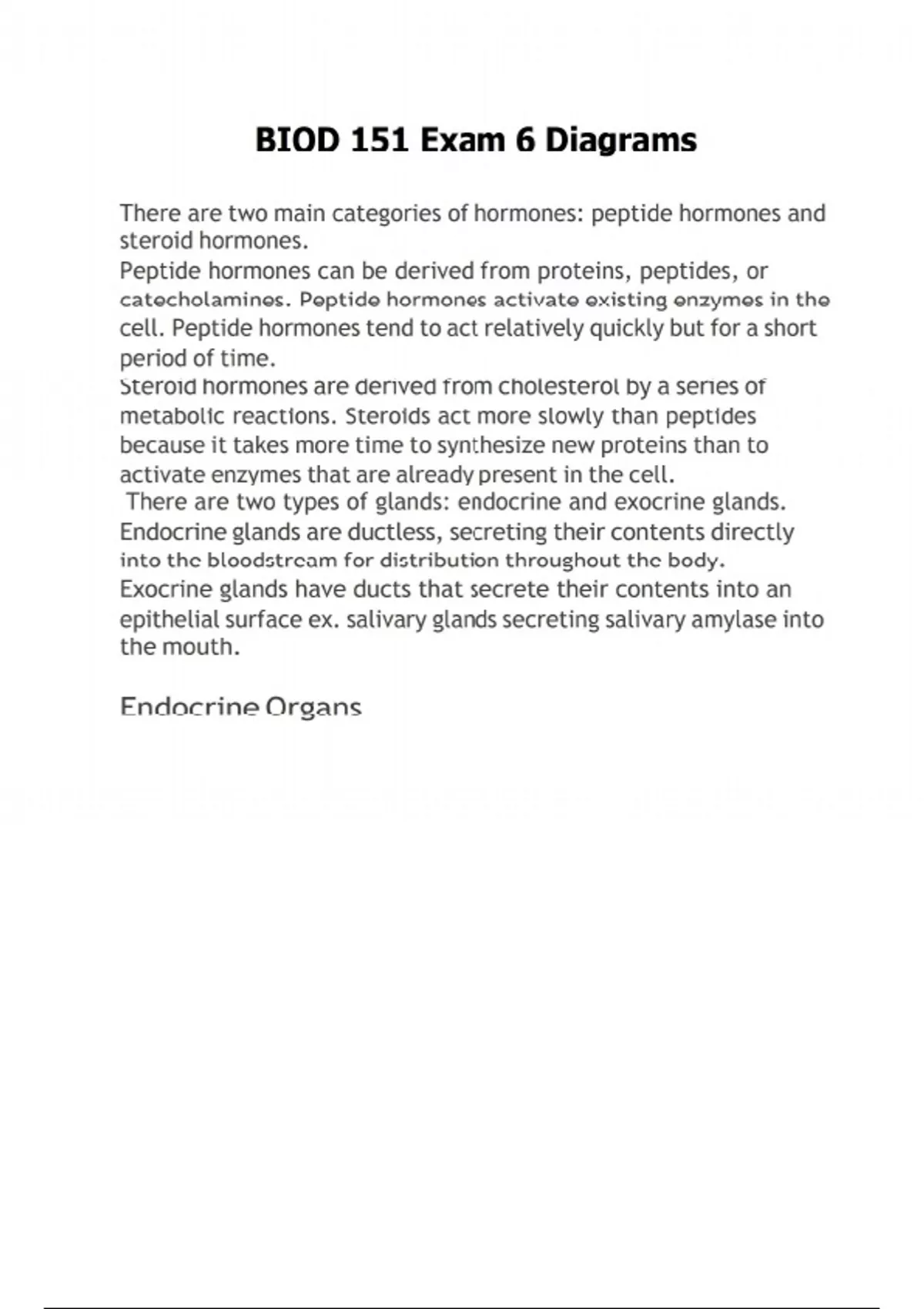 BIOD 151 Exam 6 Diagrams

There are two main categories of hormones: peptide hormones and steroid hormones.
Peptide hormones can be derived from proteins, peptides, or catecholamines. Peptide hormones activate existing enzymes in the cell. Peptide hormones tend to act relatively quickly but for a short period of time.
Steroid hormones are derived from cholesterol by a series of metabolic reactions. Steroids act more slowly than peptides because it takes more time to synthesize new proteins than to activate enzymes that are already present in the cell.
There are two types of glands: endocrine and exocrine glands. Endocrine glands are ductless, secreting their contents directly into the bloodstream for distribution throughout the body.
Exocrine glands have ducts that secrete their contents into an epithelial surface ex. salivary glands secreting salivary amylase into the mouth.

Endocrine Organs